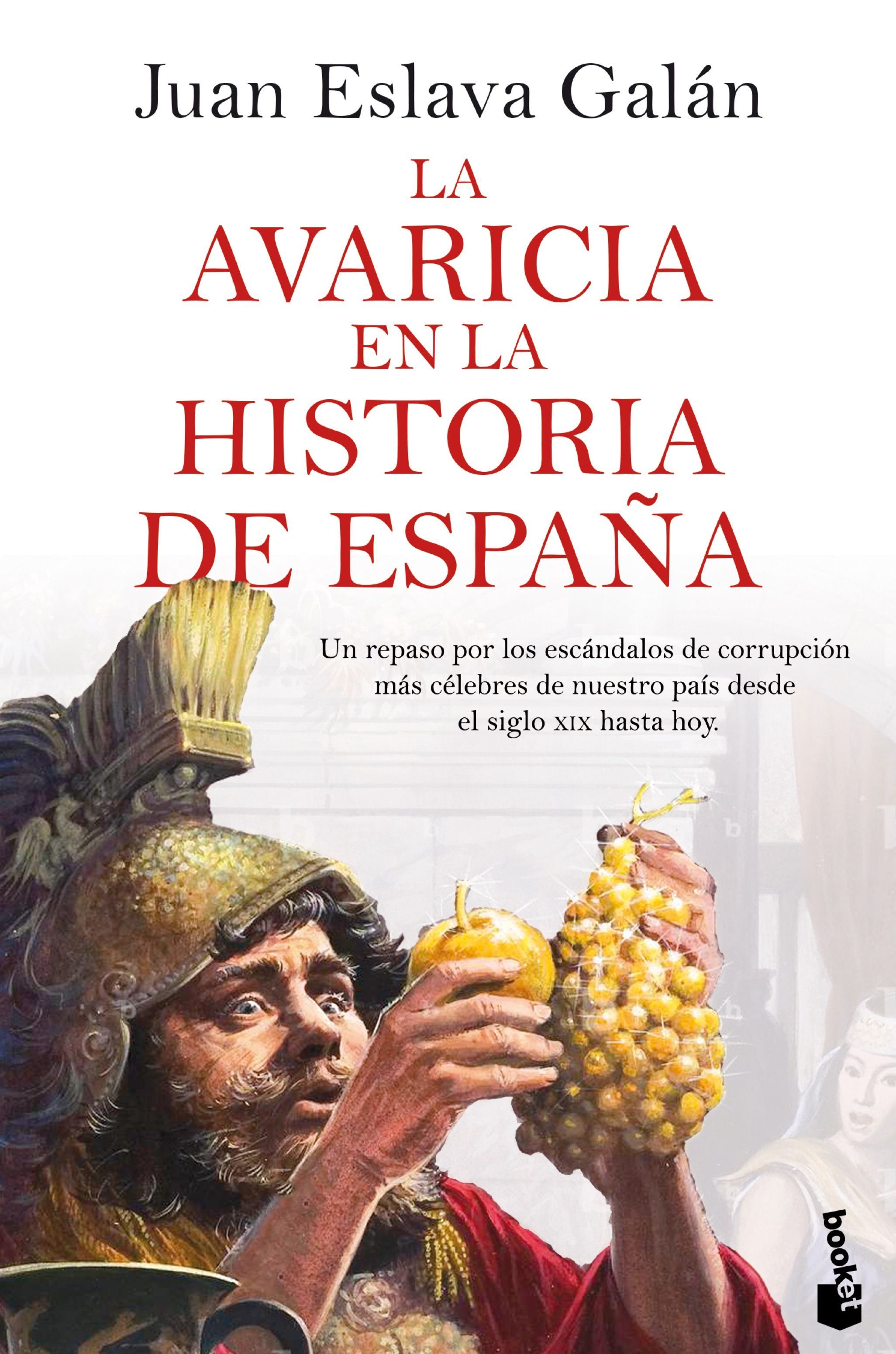 Juan Eslava Galán

LA AVARICIA EN LA HISTORIA DE ESPAÑA

Un repaso por los escándalos de corrupción más célebres de nuestro país desde el siglo XIX hasta hoy.

booket